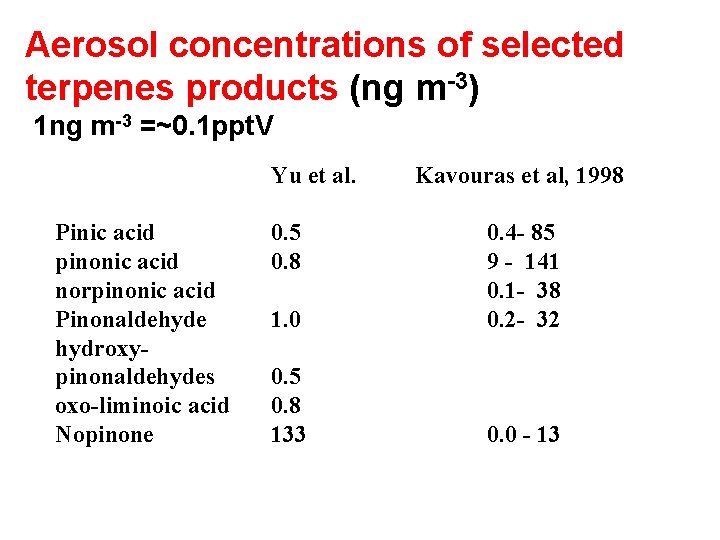 Aerosol concentrations of selected terpenes products (ng $m^{-3}$)
1ng $m^{-3}$ =~0.1pptV

| | Yu et al. | Kavouras et al, 1998 |
|---|---|---|
| Pinic acid | 0.5 | 0.4- 85 |
| pinonic acid | 0.8 | 9 - 141 |
| norpinonic acid | | 0.1- 38 |
| Pinonaldehyde | 1.0 | 0.2- 32 |
| hydroxy-pinonaldehydes | 0.5 | |
| oxo-liminoic acid | 0.8 | |
| Nopinone | 133 | 0.0 - 13 |